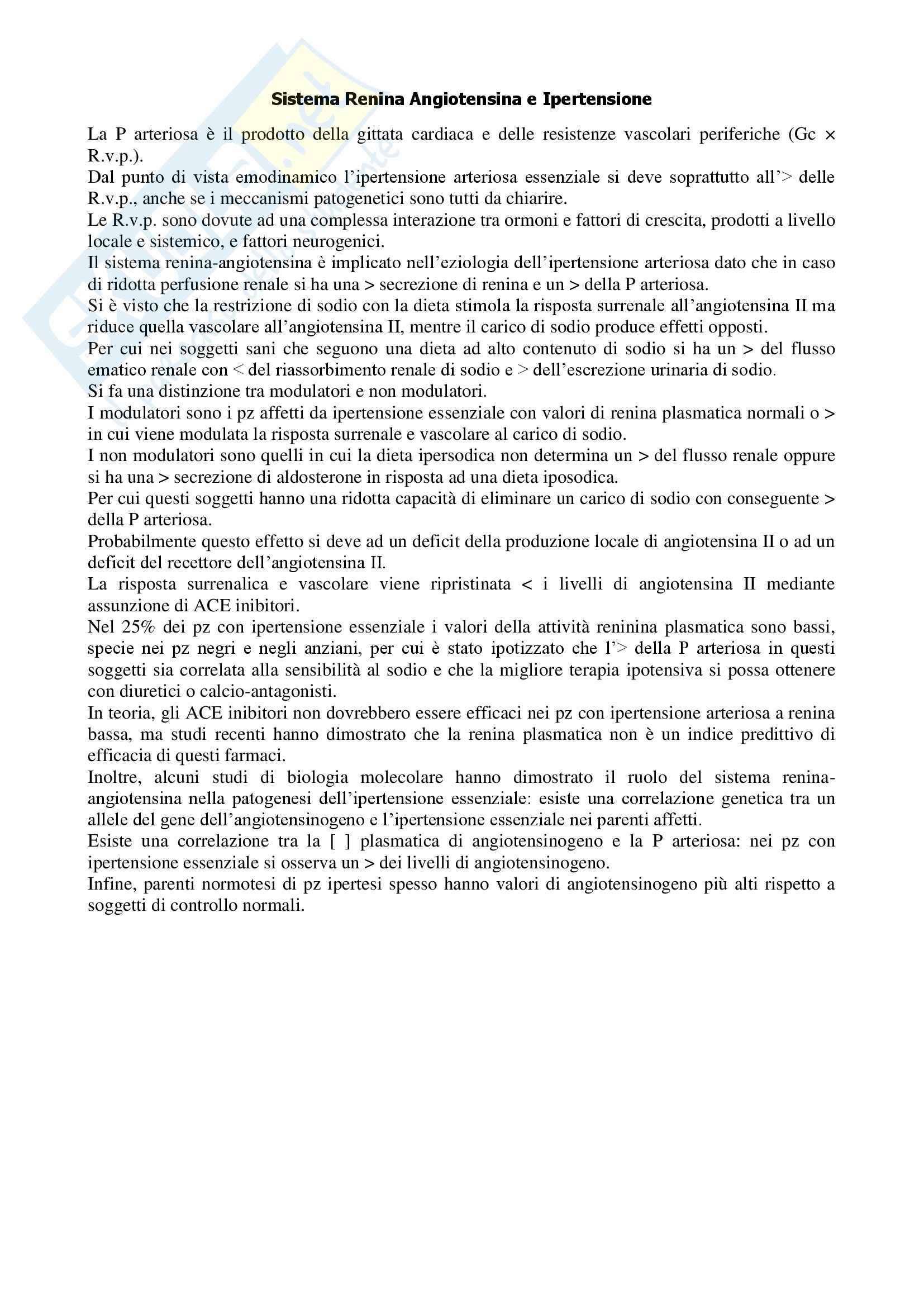 Sistema Renina Angiotensina e Ipertensione

La P arteriosa è il prodotto della gittata cardiaca e delle resistenze vascolari periferiche (Gc × R.v.p.).

Dal punto di vista emodinamico l'ipertensione arteriosa essenziale si deve soprattutto all'> delle R.v.p., anche se i meccanismi patogenetici sono tutti da chiarire.

Le R.v.p. sono dovute ad una complessa interazione tra ormoni e fattori di crescita, prodotti a livello locale e sistemico, e fattori neurogenici.

Il sistema renina-angiotensina è implicato nell'eziologia dell'ipertensione arteriosa dato che in caso di ridotta perfusione renale si ha una > secrezione di renina e un > della P arteriosa.

Si è visto che la restrizione di sodio con la dieta stimola la risposta surrenale all'angiotensina II ma riduce quella vascolare all'angiotensina II, mentre il carico di sodio produce effetti opposti.

Per cui nei soggetti sani che seguono una dieta ad alto contenuto di sodio si ha un > del flusso ematico renale con < del riassorbimento renale di sodio e > dell'escrezione urinaria di sodio.

Si fa una distinzione tra modulatori e non modulatori.

I modulatori sono i pz affetti da ipertensione essenziale con valori di renina plasmatica normali o > in cui viene modulata la risposta surrenale e vascolare al carico di sodio.

I non modulatori sono quelli in cui la dieta ipersodica non determina un > del flusso renale oppure si ha una > secrezione di aldosterone in risposta ad una dieta iposodica.

Per cui questi soggetti hanno una ridotta capacità di eliminare un carico di sodio con conseguente > della P arteriosa.

Probabilmente questo effetto si deve ad un deficit della produzione locale di angiotensina II o ad un deficit del recettore dell'angiotensina II.

La risposta surrenalica e vascolare viene ripristinata < i livelli di angiotensina II mediante assunzione di ACE inibitori.

Nel 25% dei pz con ipertensione essenziale i valori della attività reninina plasmatica sono bassi, specie nei pz negri e negli anziani, per cui è stato ipotizzato che l'> della P arteriosa in questi soggetti sia correlata alla sensibilità al sodio e che la migliore terapia ipotensiva si possa ottenere con diuretici o calcio-antagonisti.

In teoria, gli ACE inibitori non dovrebbero essere efficaci nei pz con ipertensione arteriosa a renina bassa, ma studi recenti hanno dimostrato che la renina plasmatica non è un indice predittivo di efficacia di questi farmaci.

Inoltre, alcuni studi di biologia molecolare hanno dimostrato il ruolo del sistema renina-angiotensina nella patogenesi dell'ipertensione essenziale: esiste una correlazione genetica tra un allele del gene dell'angiotensinogeno e l'ipertensione essenziale nei parenti affetti.

Esiste una correlazione tra la [ ] plasmatica di angiotensinogeno e la P arteriosa: nei pz con ipertensione essenziale si osserva un > dei livelli di angiotensinogeno.

Infine, parenti normotesi di pz ipertesi spesso hanno valori di angiotensinogeno più alti rispetto a soggetti di controllo normali.